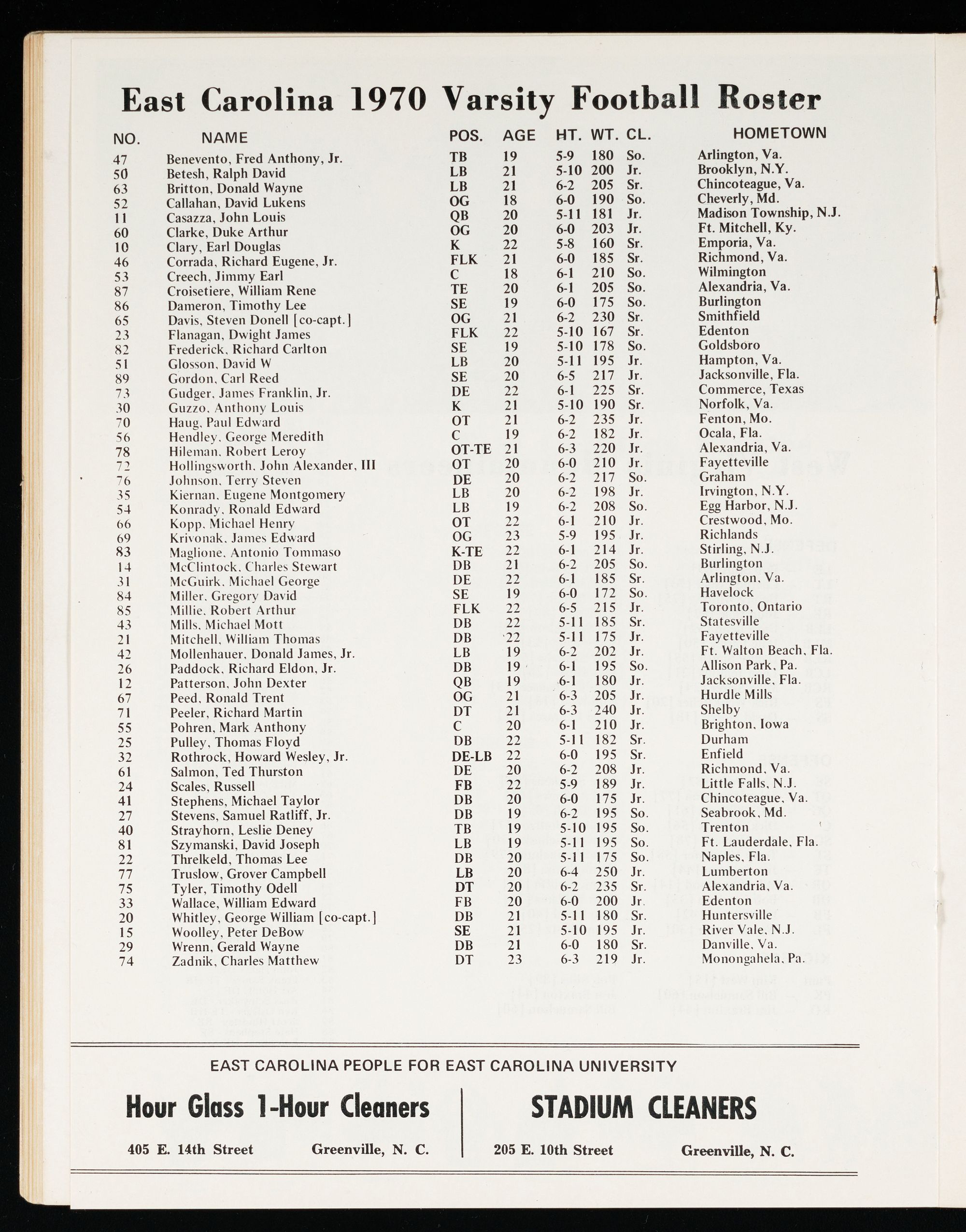 East Carolina 1970 Varsity Football Roster

| NO. | NAME | POS. | AGE | HT. | WT. | CL. | HOMETOWN |
|---|---|---|---|---|---|---|---|
| 47 | Benevento, Fred Anthony, Jr. | TB | 19 | 5-9 | 180 | So. | Arlington, Va. |
| 50 | Betesh, Ralph David | LB | 21 | 5-10 | 200 | Jr. | Brooklyn, N.Y. |
| 63 | Britton, Donald Wayne | LB | 21 | 6-2 | 205 | Sr. | Chincoteague, Va. |
| 52 | Callahan, David Lukens | OG | 18 | 6-0 | 190 | So. | Cheverly, Md. |
| 11 | Casazza, John Louis | QB | 20 | 5-11 | 181 | Jr. | Madison Township, N.J. |
| 60 | Clarke, Duke Arthur | OG | 20 | 6-0 | 203 | Jr. | Ft. Mitchell, Ky. |
| 10 | Clary, Earl Douglas | K | 22 | 5-8 | 160 | Sr. | Emporia, Va. |
| 46 | Corrada, Richard Eugene, Jr. | FLK | 21 | 6-0 | 185 | Sr. | Richmond, Va. |
| 53 | Creech, Jimmy Earl | C | 18 | 6-1 | 210 | So. | Wilmington |
| 87 | Croisetiere, William Rene | TE | 20 | 6-1 | 205 | So. | Alexandria, Va. |
| 86 | Dameron, Timothy Lee | SE | 19 | 6-0 | 175 | So. | Burlington |
| 65 | Davis, Steven Donell [co-capt.] | OG | 21 | 6-2 | 230 | Sr. | Smithfield |
| 23 | Flanagan, Dwight James | FLK | 22 | 5-10 | 167 | Sr. | Edenton |
| 82 | Frederick, Richard Carlton | SE | 19 | 5-10 | 178 | So. | Goldsboro |
| 51 | Glosson, David W | LB | 20 | 5-11 | 195 | Jr. | Hampton, Va. |
| 89 | Gordon, Carl Reed | SE | 20 | 6-5 | 217 | Jr. | Jacksonville, Fla. |
| 73 | Gudger, James Franklin, Jr. | DE | 22 | 6-1 | 225 | Sr. | Commerce, Texas |
| 30 | Guzzo, Anthony Louis | K | 21 | 5-10 | 190 | Sr. | Norfolk, Va. |
| 70 | Haug, Paul Edward | OT | 21 | 6-2 | 235 | Jr. | Fenton, Mo. |
| 56 | Hendley, George Meredith | C | 19 | 6-2 | 182 | Jr. | Ocala, Fla. |
| 78 | Hileman, Robert Leroy | OT-TE | 21 | 6-3 | 220 | Jr. | Alexandria, Va. |
| 72 | Hollingsworth, John Alexander, III | OT | 20 | 6-0 | 210 | Jr. | Fayetteville |
| 76 | Johnson, Terry Steven | DE | 20 | 6-2 | 217 | So. | Graham |
| 35 | Kiernan, Eugene Montgomery | LB | 20 | 6-2 | 198 | Jr. | Irvington, N.Y. |
| 54 | Konrady, Ronald Edward | LB | 19 | 6-2 | 208 | So. | Egg Harbor, N.J. |
| 66 | Kopp, Michael Henry | OT | 22 | 6-1 | 210 | Jr. | Crestwood, Mo. |
| 69 | Krivonak, James Edward | OG | 23 | 5-9 | 195 | Jr. | Richlands |
| 83 | Maglione, Antonio Tommaso | K-TE | 22 | 6-1 | 214 | Jr. | Stirling, N.J. |
| 14 | McClintock, Charles Stewart | DB | 21 | 6-2 | 205 | So. | Burlington |
| 31 | McGuirk, Michael George | DE | 22 | 6-1 | 185 | Sr. | Arlington, Va. |
| 84 | Miller, Gregory David | SE | 19 | 6-0 | 172 | So. | Havelock |
| 85 | Millie, Robert Arthur | FLK | 22 | 6-5 | 215 | Jr. | Toronto, Ontario |
| 43 | Mills, Michael Mott | DB | 22 | 5-11 | 185 | Sr. | Statesville |
| 21 | Mitchell, William Thomas | DB | 22 | 5-11 | 175 | Jr. | Fayetteville |
| 42 | Mollenhauer, Donald James, Jr. | LB | 19 | 6-2 | 202 | Jr. | Ft. Walton Beach, Fla. |
| 26 | Paddock, Richard Eldon, Jr. | DB | 19 | 6-1 | 195 | So. | Allison Park, Pa. |
| 12 | Patterson, John Dexter | QB | 19 | 6-1 | 180 | Jr. | Jacksonville, Fla. |
| 67 | Peed, Ronald Trent | OG | 21 | 6-3 | 205 | Jr. | Hurdle Mills |
| 71 | Peeler, Richard Martin | DT | 21 | 6-3 | 240 | Jr. | Shelby |
| 55 | Pohren, Mark Anthony | C | 20 | 6-1 | 210 | Jr. | Brighton, Iowa |
| 25 | Pulley, Thomas Floyd | DB | 22 | 5-11 | 182 | Sr. | Durham |
| 32 | Rothrock, Howard Wesley, Jr. | DE-LB | 22 | 6-0 | 195 | Sr. | Enfield |
| 61 | Salmon, Ted Thurston | DE | 20 | 6-2 | 208 | Jr. | Richmond, Va. |
| 24 | Scales, Russell | FB | 22 | 5-9 | 189 | Jr. | Little Falls, N.J. |
| 41 | Stephens, Michael Taylor | DB | 20 | 6-0 | 175 | Jr. | Chincoteague, Va. |
| 27 | Stevens, Samuel Ratliff, Jr. | DB | 19 | 6-2 | 195 | So. | Seabrook, Md. |
| 40 | Strayhorn, Leslie Deney | TB | 19 | 5-10 | 195 | So. | Trenton |
| 81 | Szymanski, David Joseph | LB | 19 | 5-11 | 195 | So. | Ft. Lauderdale, Fla. |
| 22 | Threlkeld, Thomas Lee | DB | 20 | 5-11 | 175 | So. | Naples, Fla. |
| 77 | Truslow, Grover Campbell | LB | 20 | 6-4 | 250 | Jr. | Lumberton |
| 75 | Tyler, Timothy Odell | DT | 20 | 6-2 | 235 | Sr. | Alexandria, Va. |
| 33 | Wallace, William Edward | FB | 20 | 6-0 | 200 | Jr. | Edenton |
| 20 | Whitley, George William [co-capt.] | DB | 21 | 5-11 | 180 | Sr. | Huntersville |
| 15 | Woolley, Peter DeBow | SE | 21 | 5-10 | 195 | Jr. | River Vale, N.J. |
| 29 | Wrenn, Gerald Wayne | DB | 21 | 6-0 | 180 | Sr. | Danville, Va. |
| 74 | Zadnik, Charles Matthew | DT | 23 | 6-3 | 219 | Jr. | Monongahela, Pa. |

EAST CAROLINA PEOPLE FOR EAST CAROLINA UNIVERSITY

Hour Glass 1-Hour Cleaners
405 E. 14th Street Greenville, N. C.

STADIUM CLEANERS
205 E. 10th Street Greenville, N. C.